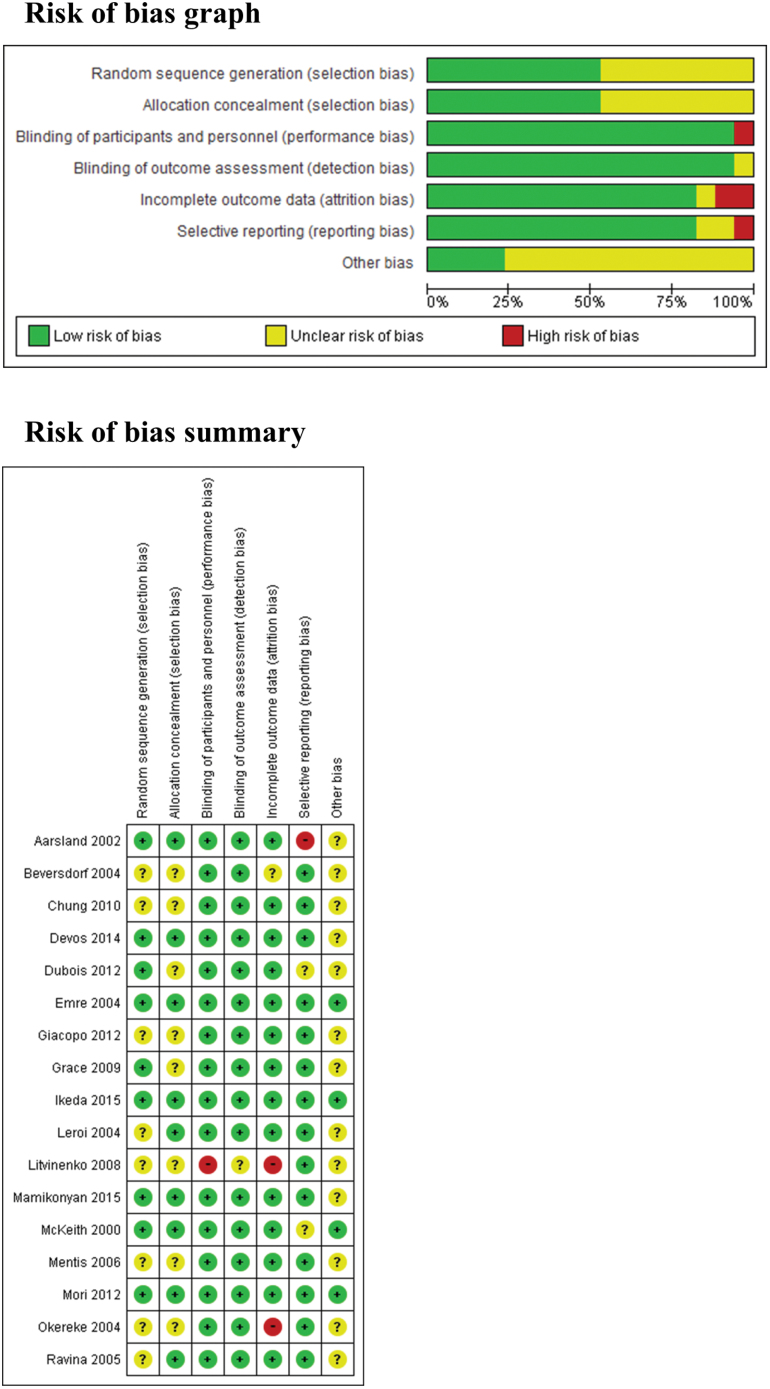 Risk of bias graph

Random sequence generation (selection bias)
Allocation concealment (selection bias)
Blinding of participants and personnel (performance bias)
Blinding of outcome assessment (detection bias)
Incomplete outcome data (attrition bias)
Selective reporting (reporting bias)
Other bias

0% 25% 50% 75% 100%

Low risk of bias
Unclear risk of bias
High risk of bias

Risk of bias summary

| | Random sequence generation (selection bias) | Allocation concealment (selection bias) | Blinding of participants and personnel (performance bias) | Blinding of outcome assessment (detection bias) | Incomplete outcome data (attrition bias) | Selective reporting (reporting bias) | Other bias |
|---|---|---|---|---|---|---|---|
| Aarsland 2002 | + | + | + | + | + | - | ? |
| Beversdorf 2004 | ? | ? | + | + | ? | + | ? |
| Chung 2010 | ? | ? | + | + | + | + | ? |
| Devos 2014 | + | + | + | + | + | + | ? |
| Dubois 2012 | + | ? | + | + | + | ? | ? |
| Emre 2004 | + | + | + | + | + | + | + |
| Giacopo 2012 | ? | ? | + | + | + | + | ? |
| Grace 2009 | + | ? | + | + | + | + | ? |
| Ikeda 2015 | + | + | + | + | + | + | + |
| Leroi 2004 | ? | + | + | + | + | + | ? |
| Litvinenko 2008 | ? | ? | - | ? | - | + | ? |
| Mamikonyan 2015 | + | + | + | + | + | + | ? |
| McKeith 2000 | + | + | + | + | + | ? | + |
| Mentis 2006 | ? | ? | + | + | + | + | ? |
| Mori 2012 | + | + | + | + | + | + | + |
| Okereke 2004 | ? | ? | + | + | - | + | ? |
| Ravina 2005 | ? | + | + | + | + | + | ? |